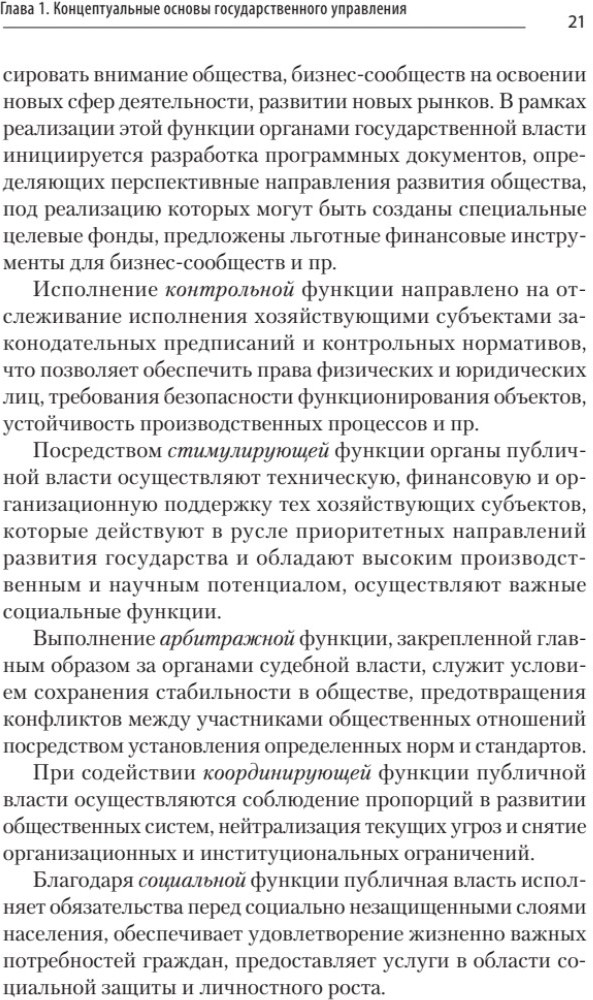 Глава 1. Концептуальные основы государственного управления

21

сировать внимание общества, бизнес-сообществ на освоении новых сфер деятельности, развитии новых рынков. В рамках реализации этой функции органами государственной власти инициируется разработка программных документов, определяющих перспективные направления развития общества, под реализацию которых могут быть созданы специальные целевые фонды, предложены льготные финансовые инструменты для бизнес-сообществ и пр.

Исполнение контрольной функции направлено на отслеживание исполнения хозяйствующими субъектами законодательных предписаний и контрольных нормативов, что позволяет обеспечить права физических и юридических лиц, требования безопасности функционирования объектов, устойчивость производственных процессов и пр.

Посредством стимулирующей функции органы публичной власти осуществляют техническую, финансовую и организационную поддержку тех хозяйствующих субъектов, которые действуют в русле приоритетных направлений развития государства и обладают высоким производственным и научным потенциалом, осуществляют важные социальные функции.

Выполнение арбитражной функции, закрепленной главным образом за органами судебной власти, служит условием сохранения стабильности в обществе, предотвращения конфликтов между участниками общественных отношений посредством установления определенных норм и стандартов.

При содействии координирующей функции публичной власти осуществляются соблюдение пропорций в развитии общественных систем, нейтрализация текущих угроз и снятие организационных и институциональных ограничений.

Благодаря социальной функции публичная власть исполняет обязательства перед социально незащищенными слоями населения, обеспечивает удовлетворение жизненно важных потребностей граждан, предоставляет услуги в области социальной защиты и личностного роста.